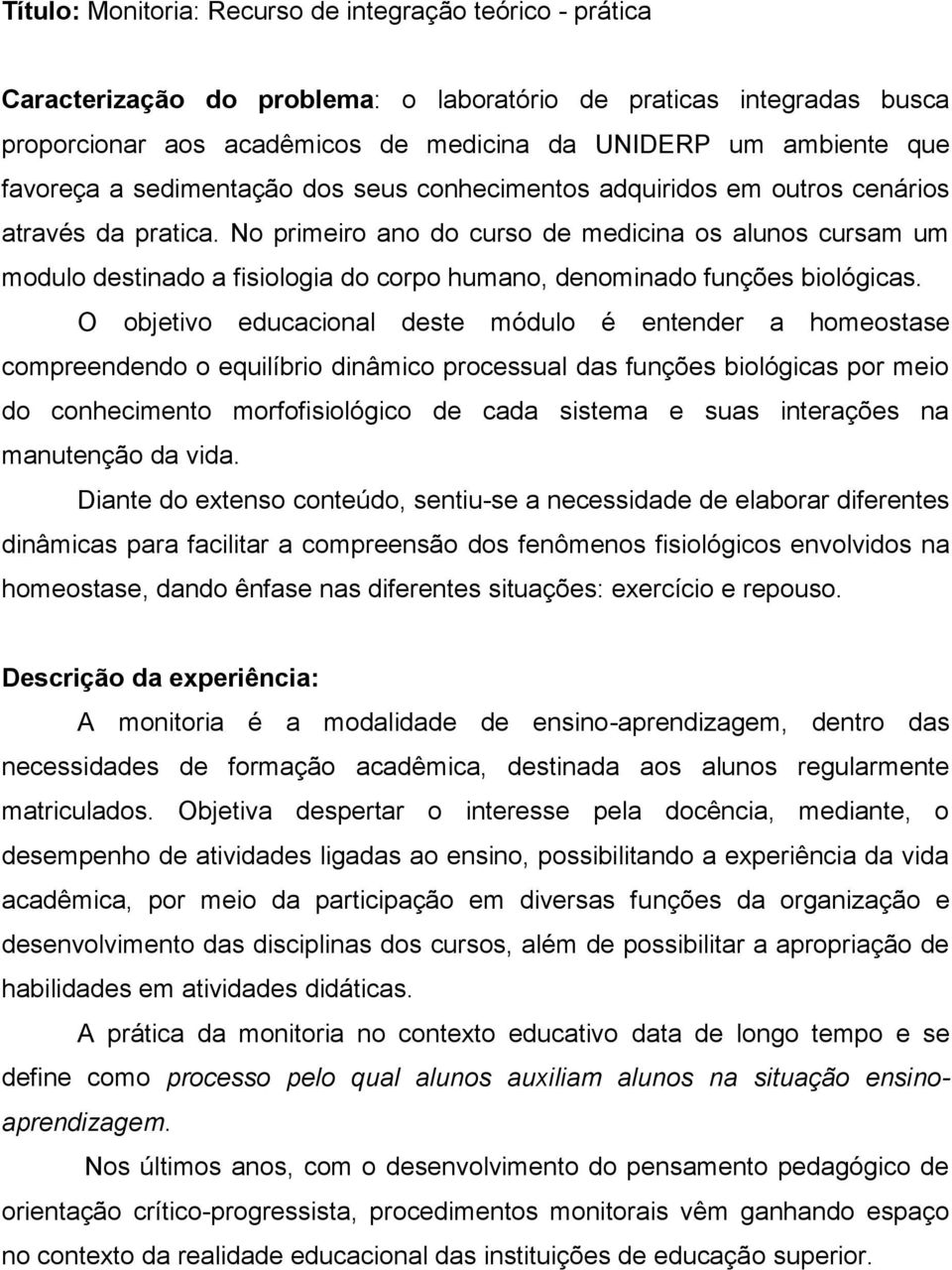 Título: Monitoria: Recurso de integração teórico - prática

Caracterização do problema: o laboratório de praticas integradas busca proporcionar aos acadêmicos de medicina da UNIDERP um ambiente que favoreça a sedimentação dos seus conhecimentos adquiridos em outros cenários através da pratica. No primeiro ano do curso de medicina os alunos cursam um modulo destinado a fisiologia do corpo humano, denominado funções biológicas.

O objetivo educacional deste módulo é entender a homeostase compreendendo o equilíbrio dinâmico processual das funções biológicas por meio do conhecimento morfofisiológico de cada sistema e suas interações na manutenção da vida.

Diante do extenso conteúdo, sentiu-se a necessidade de elaborar diferentes dinâmicas para facilitar a compreensão dos fenômenos fisiológicos envolvidos na homeostase, dando ênfase nas diferentes situações: exercício e repouso.

Descrição da experiência:

A monitoria é a modalidade de ensino-aprendizagem, dentro das necessidades de formação acadêmica, destinada aos alunos regularmente matriculados. Objetiva despertar o interesse pela docência, mediante, o desempenho de atividades ligadas ao ensino, possibilitando a experiência da vida acadêmica, por meio da participação em diversas funções da organização e desenvolvimento das disciplinas dos cursos, além de possibilitar a apropriação de habilidades em atividades didáticas.

A prática da monitoria no contexto educativo data de longo tempo e se define como processo pelo qual alunos auxiliam alunos na situação ensino-aprendizagem.

Nos últimos anos, com o desenvolvimento do pensamento pedagógico de orientação crítico-progressista, procedimentos monitorais vêm ganhando espaço no contexto da realidade educacional das instituições de educação superior.